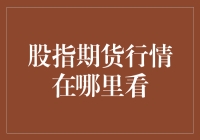 股指期货行情在哪里看